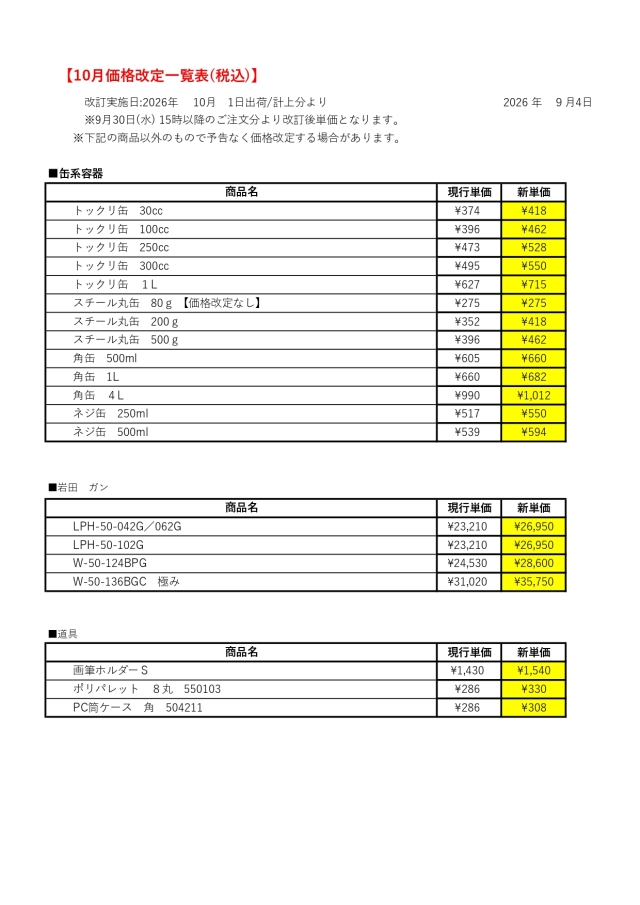 【10月価格改定一覧表(税込)】

改訂実施日:2026年 10月 1日出荷/計上分より 2026年 9月4日

※9月30日(水)15時以降のご注文分より改訂後単価となります。

※下記の商品以外のもので予告なく価格改定する場合があります。

■缶系容器

| 商品名 | 現行単価 | 新単価 |
|---|---|---|
| トックリ缶 30cc | ¥374 | ¥418 |
| トックリ缶 100cc | ¥396 | ¥462 |
| トックリ缶 250cc | ¥473 | ¥528 |
| トックリ缶 300cc | ¥495 | ¥550 |
| トックリ缶 1L | ¥627 | ¥715 |
| スチール丸缶 80g 【価格改定なし】 | ¥275 | ¥275 |
| スチール丸缶 200g | ¥352 | ¥418 |
| スチール丸缶 500g | ¥396 | ¥462 |
| 角缶 500ml | ¥605 | ¥660 |
| 角缶 1L | ¥660 | ¥682 |
| 角缶 4L | ¥990 | ¥1,012 |
| ネジ缶 250ml | ¥517 | ¥550 |
| ネジ缶 500ml | ¥539 | ¥594 |

■岩田 ガン

| 商品名 | 現行単価 | 新単価 |
|---|---|---|
| LPH-50-042G/062G | ¥23,210 | ¥26,950 |
| LPH-50-102G | ¥23,210 | ¥26,950 |
| W-50-124BPG | ¥24,530 | ¥28,600 |
| W-50-136BGC 極み | ¥31,020 | ¥35,750 |

■道具

| 商品名 | 現行単価 | 新単価 |
|---|---|---|
| 画筆ホルダーS | ¥1,430 | ¥1,540 |
| ポリパレット 8丸 550103 | ¥286 | ¥330 |
| PC筒ケース 角 504211 | ¥286 | ¥308 |